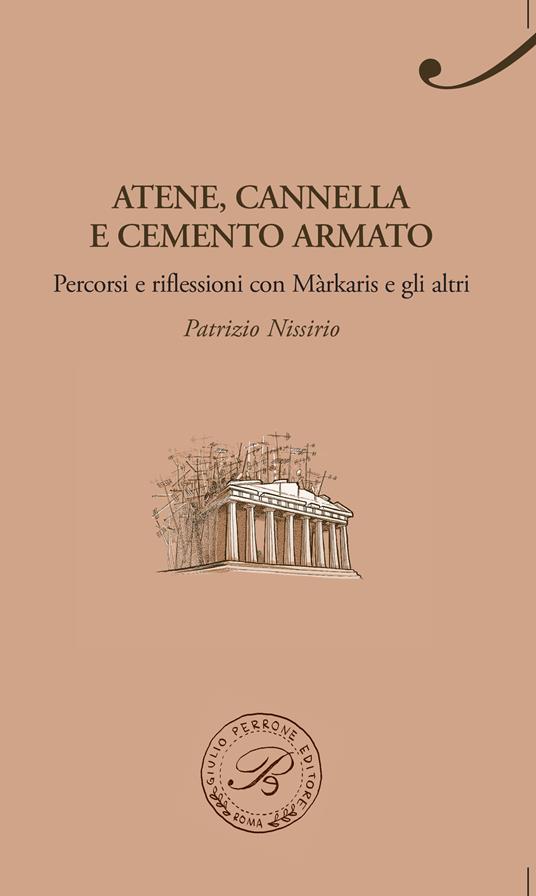 ATENE, CANNELLA
E CEMENTO ARMATO

Percorsi e riflessioni con Màrkaris e gli altri

Patrizio Nissirio

GIULIO PERRONE EDITORE
P
ROMA